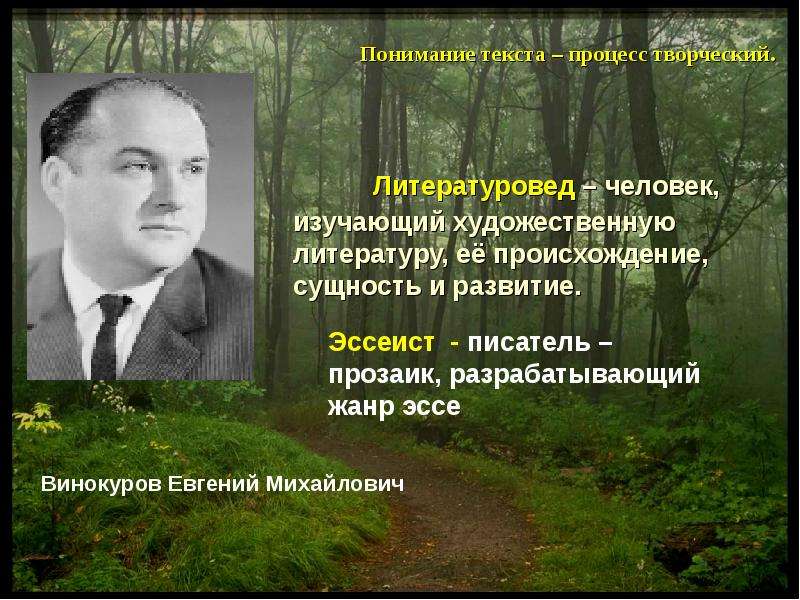 Понимание текста – процесс творческий.

Литературовед – человек, изучающий художественную литературу, её происхождение, сущность и развитие.

Эссеист - писатель – прозаик, разрабатывающий жанр эссе

Винокуров Евгений Михайлович